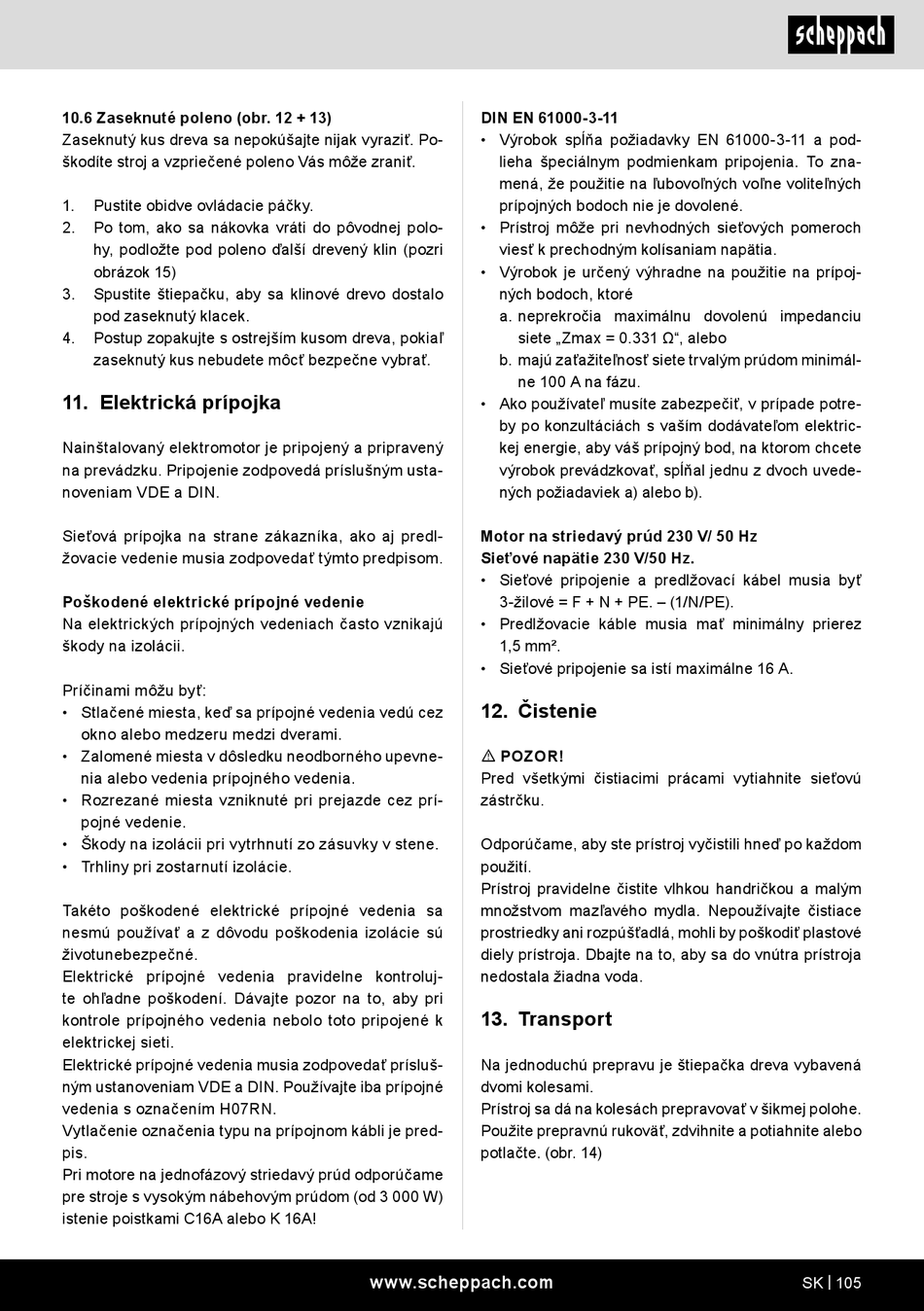 scheppach

10.6 Zaseknuté poleno (obr. 12 + 13)
Zaseknutý kus dreva sa nepokúšajte nijak vyraziť. Poškodíte stroj a vzpriečené poleno Vás môže zraniť.

1. Pustite obidve ovládacie páčky.
2. Po tom, ako sa nákovka vráti do pôvodnej polohy, podložte pod poleno ďalší drevený klin (pozri obrázok 15)
3. Spustite štiepačku, aby sa klinové drevo dostalo pod zaseknutý klacek.
4. Postup zopakujte s ostrejším kusom dreva, pokiaľ zaseknutý kus nebudete môcť bezpečne vybrať.

11. Elektrická prípojka

Nainštalovaný elektromotor je pripojený a pripravený na prevádzku. Pripojenie zodpovedá príslušným ustanoveniam VDE a DIN.

Sieťová prípojka na strane zákazníka, ako aj predlžovacie vedenie musia zodpovedať týmto predpisom.

Poškodené elektrické prípojné vedenie
Na elektrických prípojných vedeniach často vznikajú škody na izolácii.

Príčinami môžu byť:
• Stlačené miesta, keď sa prípojné vedenia vedú cez okno alebo medzeru medzi dverami.
• Zalomené miesta v dôsledku neodborného upevnenia alebo vedenia prípojného vedenia.
• Rozrezané miesta vzniknuté pri prejazde cez prípojné vedenie.
• Škody na izolácii pri vytrhnutí zo zásuvky v stene.
• Trhliny pri zostarnutí izolácie.

Takéto poškodené elektrické prípojné vedenia sa nesmú používať a z dôvodu poškodenia izolácie sú životunebezpečné.
Elektrické prípojné vedenia pravidelne kontrolujte ohľadne poškodení. Dávajte pozor na to, aby pri kontrole prípojného vedenia nebolo toto pripojené k elektrickej sieti.
Elektrické prípojné vedenia musia zodpovedať príslušným ustanoveniam VDE a DIN. Používajte iba prípojné vedenia s označením H07RN.
Vytlačenie označenia typu na prípojnom kábli je predpis.
Pri motore na jednofázový striedavý prúd odporúčame pre stroje s vysokým nábehovým prúdom (od 3 000 W) istenie poistkami C16A alebo K 16A!

DIN EN 61000-3-11
• Výrobok spĺňa požiadavky EN 61000-3-11 a podlieha špeciálnym podmienkam pripojenia. To znamená, že použitie na ľubovoľných voľne voliteľných prípojných bodoch nie je dovolené.
• Prístroj môže pri nevhodných sieťových pomeroch viesť k prechodným kolísaniam napätia.
• Výrobok je určený výhradne na použitie na prípojných bodoch, ktoré
a. neprekročia maximálnu dovolenú impedanciu siete „Zmax = 0.331 Ω“, alebo
b. majú zaťažiteľnosť siete trvalým prúdom minimálne 100 A na fázu.
• Ako používateľ musíte zabezpečiť, v prípade potreby po konzultáciách s vaším dodávateľom elektrickej energie, aby váš prípojný bod, na ktorom chcete výrobok prevádzkovať, spĺňal jednu z dvoch uvedených požiadaviek a) alebo b).

Motor na striedavý prúd 230 V/ 50 Hz
Sieťové napätie 230 V/50 Hz.
• Sieťové pripojenie a predlžovací kábel musia byť 3-žilové = F + N + PE. – (1/N/PE).
• Predlžovacie káble musia mať minimálny prierez 1,5 mm².
• Sieťové pripojenie sa istí maximálne 16 A.

12. Čistenie

⚠ POZOR!
Pred všetkými čistiacimi prácami vytiahnite sieťovú zástrčku.

Odporúčame, aby ste prístroj vyčistili hneď po každom použití.
Prístroj pravidelne čistite vlhkou handričkou a malým množstvom mazľavého mydla. Nepoužívajte čistiace prostriedky ani rozpúšťadlá, mohli by poškodiť plastové diely prístroja. Dbajte na to, aby sa do vnútra prístroja nedostala žiadna voda.

13. Transport

Na jednoduchú prepravu je štiepačka dreva vybavená dvomi kolesami.
Prístroj sa dá na kolesách prepravovať v šikmej polohe. Použite prepravnú rukoväť, zdvihnite a potiahnite alebo potlačte. (obr. 14)

www.scheppach.com SK | 105